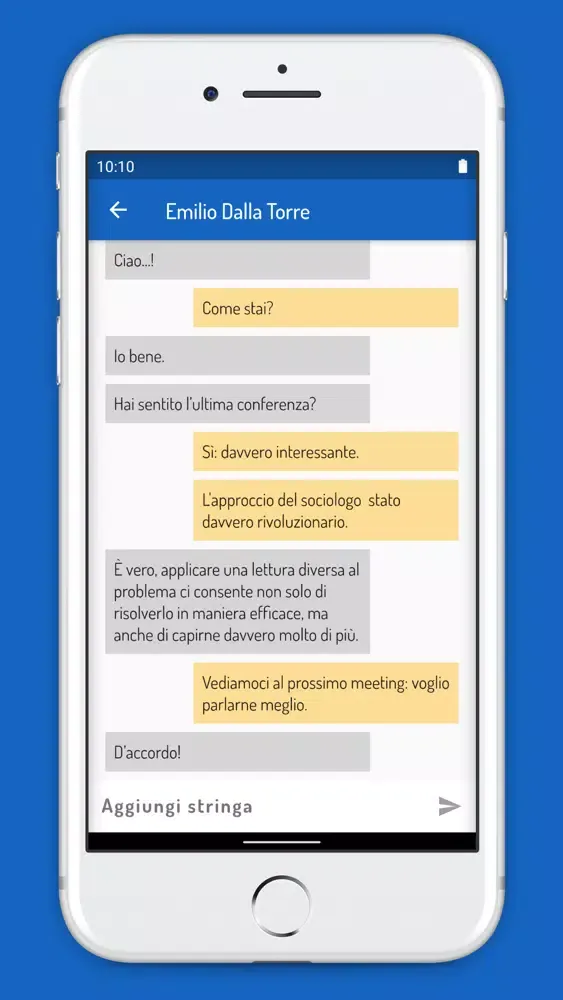 10:10

Emilio Dalla Torre

Ciao...!

Come stai?

Io bene.

Hai sentito l'ultima conferenza?

Si: davvero interessante.

L'approccio del sociologo  stato davvero rivoluzionario.

È vero, applicare una lettura diversa al problema ci consente non solo di risolverlo in maniera efficace, ma anche di capirne davvero molto di più.

Vediamoci al prossimo meeting: voglio parlarne meglio.

D'accordo!

Aggiungi stringa